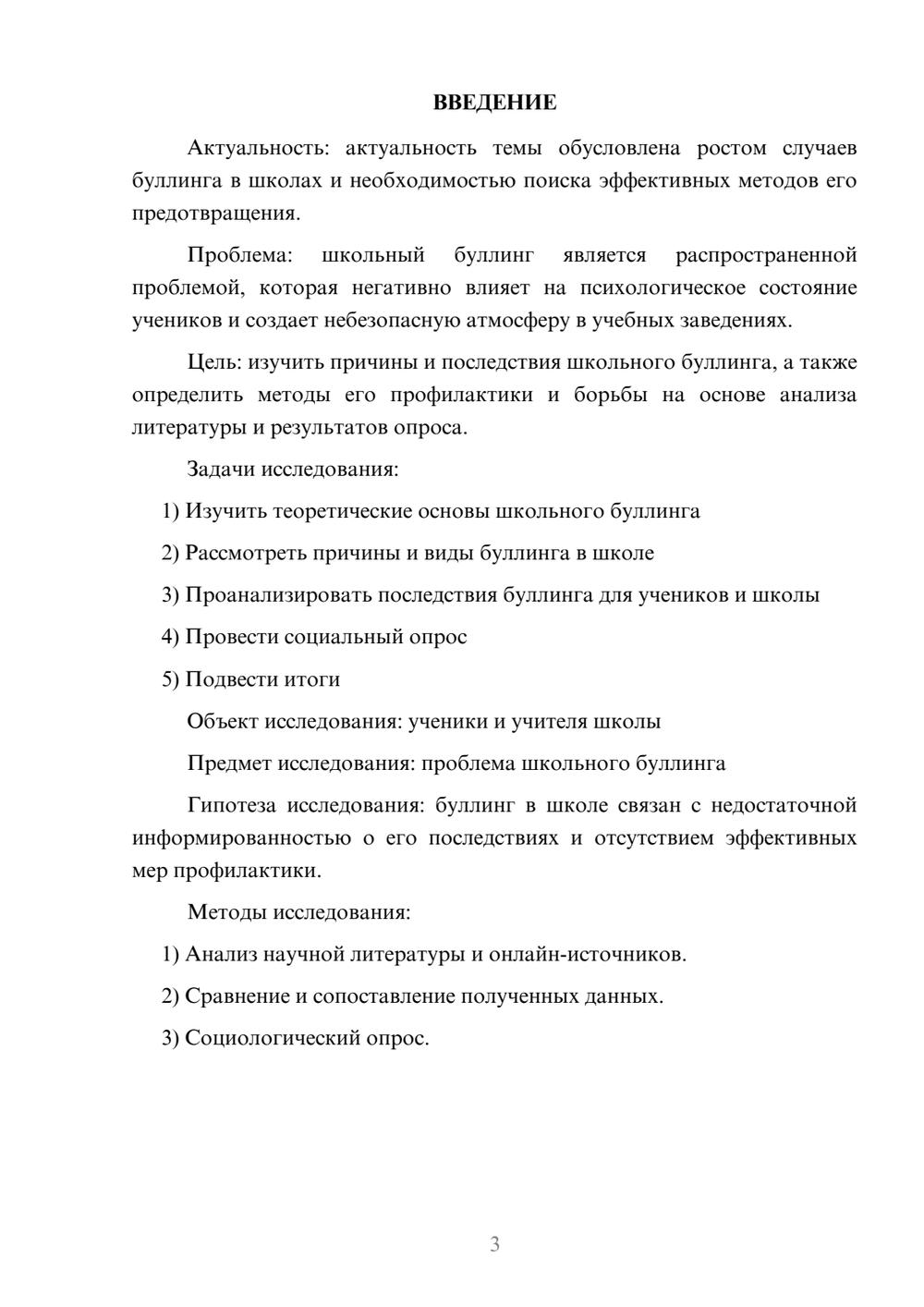 ВВЕДЕНИЕ

Актуальность: актуальность темы обусловлена ростом случаев буллинга в школах и необходимостью поиска эффективных методов его предотвращения.

Проблема: школьный буллинг является распространенной проблемой, которая негативно влияет на психологическое состояние учеников и создает небезопасную атмосферу в учебных заведениях.

Цель: изучить причины и последствия школьного буллинга, а также определить методы его профилактики и борьбы на основе анализа литературы и результатов опроса.

Задачи исследования:

1) Изучить теоретические основы школьного буллинга

2) Рассмотреть причины и виды буллинга в школе

3) Проанализировать последствия буллинга для учеников и школы

4) Провести социальный опрос

5) Подвести итоги

Объект исследования: ученики и учителя школы

Предмет исследования: проблема школьного буллинга

Гипотеза исследования: буллинг в школе связан с недостаточной информированностью о его последствиях и отсутствием эффективных мер профилактики.

Методы исследования:

1) Анализ научной литературы и онлайн-источников.

2) Сравнение и сопоставление полученных данных.

3) Социологический опрос.

3